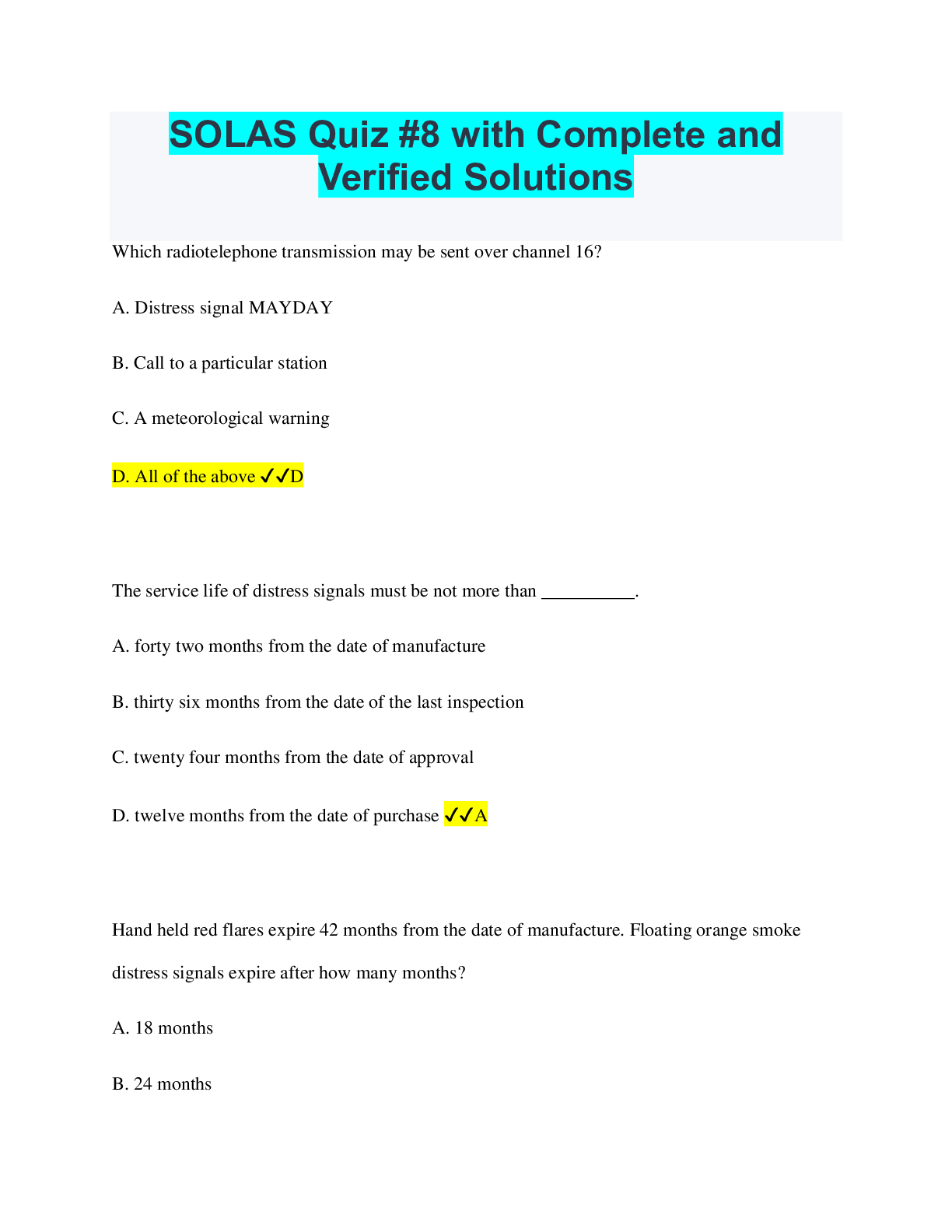 SOLAS Quiz #8 with Complete and Verified Solutions

Which radiotelephone transmission may be sent over channel 16?

A. Distress signal MAYDAY

B. Call to a particular station

C. A meteorological warning

D. All of the above ✓✓D

The service life of distress signals must be not more than ____.

A. forty two months from the date of manufacture

B. thirty six months from the date of the last inspection

C. twenty four months from the date of approval

D. twelve months from the date of purchase ✓✓A

Hand held red flares expire 42 months from the date of manufacture. Floating orange smoke distress signals expire after how many months?

A. 18 months

B. 24 months